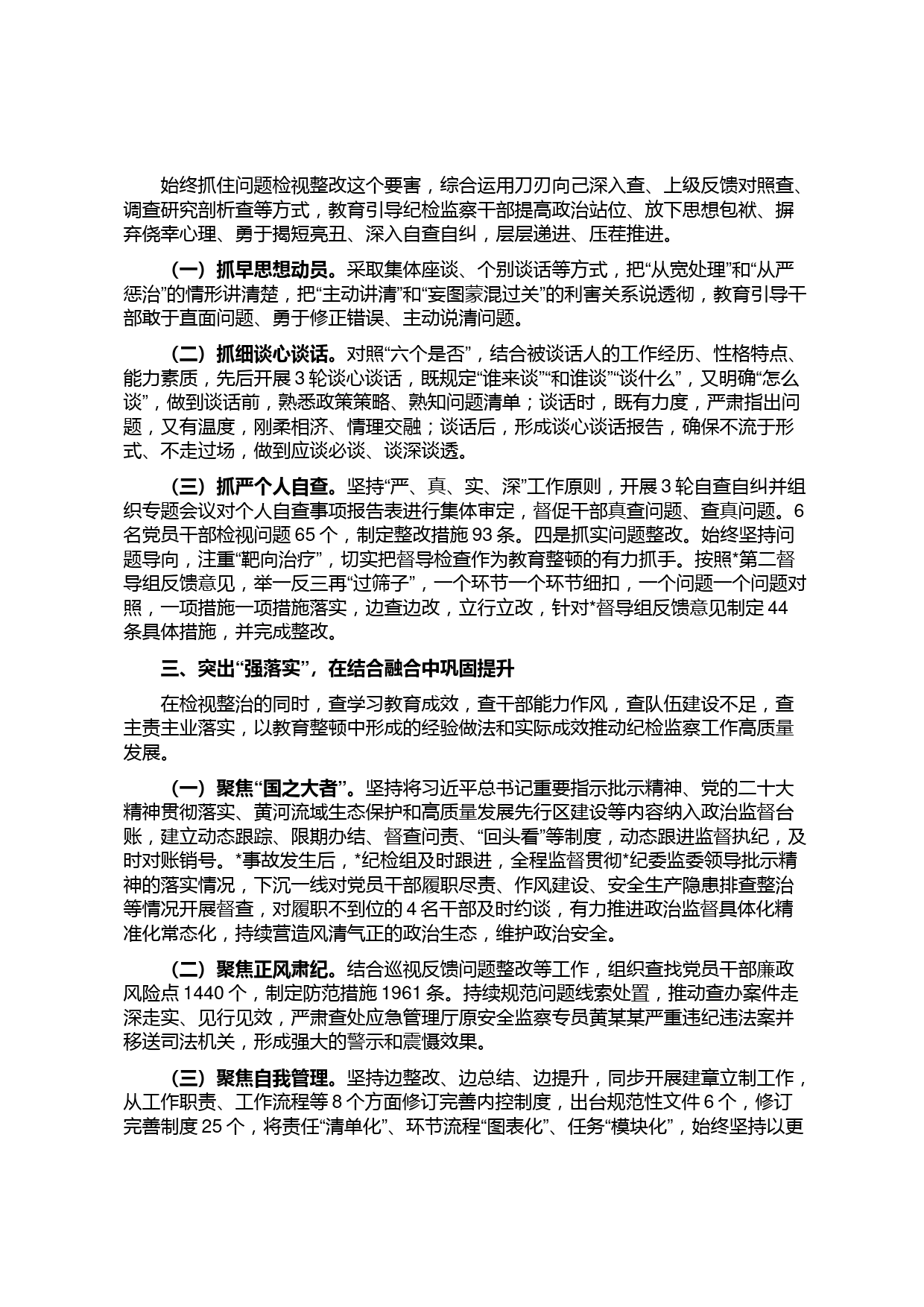 始终抓住问题检视整改这个要害，综合运用刀刃向己深入查、上级反馈对照查、调查研究剖析查等方式，教育引导纪检监察干部提高政治站位、放下思想包袱、摒弃侥幸心理、勇于揭短亮丑、深入自查自纠，层层递进、压茬推进。

（一）抓早思想动员。采取集体座谈、个别谈话等方式，把“从宽处理”和“从严惩治”的情形讲清楚，把“主动讲清”和“妄图蒙混过关”的利害关系说透彻，教育引导干部敢于直面问题、勇于修正错误、主动说清问题。

（二）抓细谈心谈话。对照“六个是否”，结合被谈话人的工作经历、性格特点、能力素质，先后开展3轮谈心谈话，既规定“谁来谈”“和谁谈”“谈什么”，又明确“怎么谈”，做到谈话前，熟悉政策策略、熟知问题清单；谈话时，既有力度，严肃指出问题，又有温度，刚柔相济、情理交融；谈话后，形成谈心谈话报告，确保不流于形式、不走过场，做到应谈必谈、谈深谈透。

（三）抓严个人自查。坚持“严、真、实、深”工作原则，开展3轮自查自纠并组织专题会议对个人自查事项报告表进行集体审定，督促干部真查问题、查真问题。6名党员干部检视问题65个，制定整改措施93条。四是抓实问题整改。始终坚持问题导向，注重“靶向治疗”，切实把督导检查作为教育整顿的有力抓手。按照*第二督导组反馈意见，举一反三再“过筛子”，一个环节一个环节细扣，一个问题一个问题对照，一项措施一项措施落实，边查边改，立行立改，针对*督导组反馈意见制定44条具体措施，并完成整改。

三、突出“强落实”，在结合融合中巩固提升

在检视整治的同时，查学习教育成效，查干部能力作风，查队伍建设不足，查主责主业落实，以教育整顿中形成的经验做法和实际成效推动纪检监察工作高质量发展。

（一）聚焦“国之大者”。坚持将习近平总书记重要指示批示精神、党的二十大精神贯彻落实、黄河流域生态保护和高质量发展先行区建设等内容纳入政治监督台账，建立动态跟踪、限期办结、督查问责、“回头看”等制度，动态跟进监督执纪，及时对账销号。*事故发生后，*纪检组及时跟进，全程监督贯彻*纪委监委领导批示精神的落实情况，下沉一线对党员干部履职尽责、作风建设、安全生产隐患排查整治等情况开展督查，对履职不到位的4名干部及时约谈，有力推进政治监督具体化精准化常态化，持续营造风清气正的政治生态，维护政治安全。

（二）聚焦正风肃纪。结合巡视反馈问题整改等工作，组织查找党员干部廉政风险点1440个，制定防范措施1961条。持续规范问题线索处置，推动查办案件走深走实、见行见效，严肃查处应急管理厅原安全监察专员黄某某严重违纪违法案并移送司法机关，形成强大的警示和震慑效果。

（三）聚焦自我管理。坚持边整改、边总结、边提升，同步开展建章立制工作，从工作职责、工作流程等8个方面修订完善内控制度，出台规范性文件6个，修订完善制度25个，将责任“清单化”、环节流程“图表化”、任务“模块化”，始终坚持以更